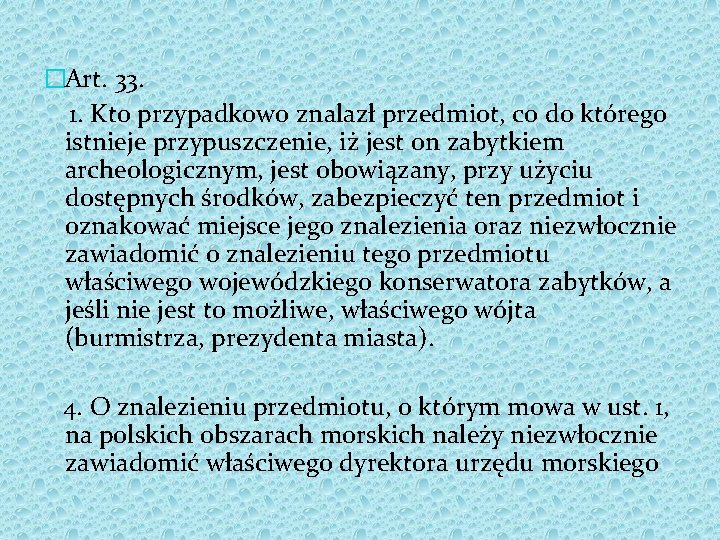 Art. 33.

1. Kto przypadkowo znalazł przedmiot, co do którego istnieje przypuszczenie, iż jest on zabytkiem archeologicznym, jest obowiązany, przy użyciu dostępnych środków, zabezpieczyć ten przedmiot i oznakować miejsce jego znalezienia oraz niezwłocznie zawiadomić o znalezieniu tego przedmiotu właściwego wojewódzkiego konserwatora zabytków, a jeśli nie jest to możliwe, właściwego wójta (burmistrza, prezydenta miasta).

4. O znalezieniu przedmiotu, o którym mowa w ust. 1, na polskich obszarach morskich należy niezwłocznie zawiadomić właściwego dyrektora urzędu morskiego